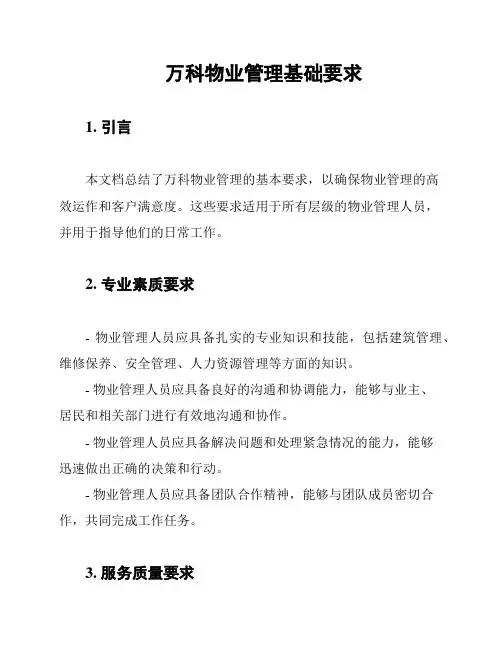 万科物业管理基础要求

1. 引言

本文档总结了万科物业管理的基本要求，以确保物业管理的高效运作和客户满意度。这些要求适用于所有层级的物业管理人员，并用于指导他们的日常工作。

2. 专业素质要求

- 物业管理人员应具备扎实的专业知识和技能，包括建筑管理、维修保养、安全管理、人力资源管理等方面的知识。

- 物业管理人员应具备良好的沟通和协调能力，能够与业主、居民和相关部门进行有效地沟通和协作。

- 物业管理人员应具备解决问题和处理紧急情况的能力，能够迅速做出正确的决策和行动。

- 物业管理人员应具备团队合作精神，能够与团队成员密切合作，共同完成工作任务。

3. 服务质量要求